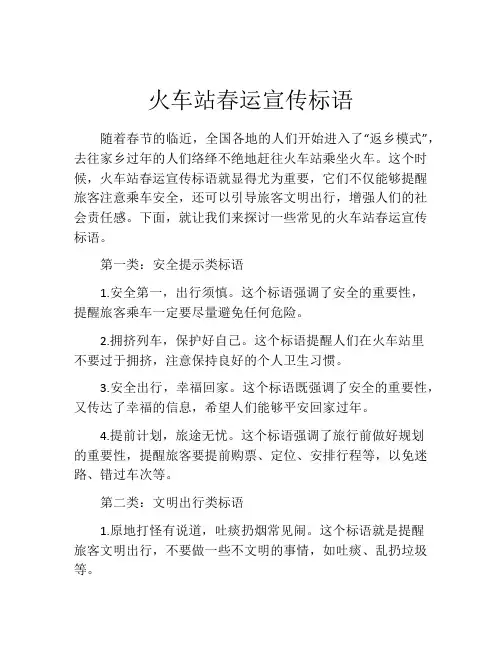 火车站春运宣传标语

随着春节的临近，全国各地的人们开始进入了“返乡模式”，去往家乡过年的人们络绎不绝地赶往火车站乘坐火车。这个时候，火车站春运宣传标语就显得尤为重要，它们不仅能够提醒旅客注意乘车安全，还可以引导旅客文明出行，增强人们的社会责任感。下面，就让我们来探讨一些常见的火车站春运宣传标语。

第一类：安全提示类标语

1.安全第一，出行须慎。这个标语强调了安全的重要性，提醒旅客乘车一定要尽量避免任何危险。

2.拥挤列车，保护好自己。这个标语提醒人们在火车站里不要过于拥挤，注意保持良好的个人卫生习惯。

3.安全出行，幸福回家。这个标语既强调了安全的重要性，又传达了幸福的信息，希望人们能够平安回家过年。

4.提前计划，旅途无忧。这个标语强调了旅行前做好规划的重要性，提醒旅客要提前购票、定位、安排行程等，以免迷路、错过车次等。

第二类：文明出行类标语

1.原地打怪有说道，吐痰扔烟常见闹。这个标语就是提醒旅客文明出行，不要做一些不文明的事情，如吐痰、乱扔垃圾等。